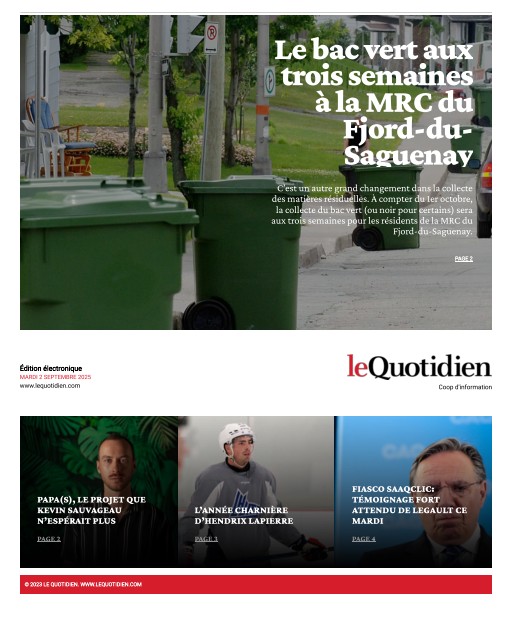 Le bac vert aux trois semaines à la MRC du Fjord-du-Saguenay

C'est un autre grand changement dans la collecte des matières résiduelles. À compter du 1er octobre, la collecte du bac vert (ou noir pour certains) sera aux trois semaines pour les résidents de la MRC du Fjord-du-Saguenay.

PAGE 2

Édition électronique
MARDI 2 SEPTEMBRE 2025
www.lequotidien.com

leQuotidien
Coop d'information

PAPA(S), LE PROJET QUE KEVIN SAUVAGEAU N'ESPÉRAIT PLUS

PAGE 2

L'ANNÉE CHARNIÈRE D'HENDRIX LAPIERRE

PAGE 3

FIASCO SAAQCLIC: TÉMOIGNAGE FORT ATTENDU DE LEGAULT CE MARDI

PAGE 4

© 2023 LE QUOTIDIEN. WWW.LEQUOTIDIEN.COM